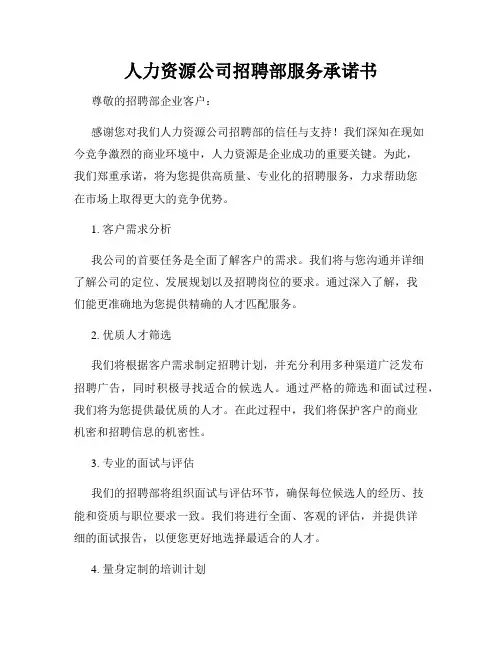 人力资源公司招聘部服务承诺书

尊敬的招聘部企业客户：

感谢您对我们人力资源公司招聘部的信任与支持！我们深知在现如今竞争激烈的商业环境中，人力资源是企业成功的重要关键。为此，我们郑重承诺，将为您提供高质量、专业化的招聘服务，力求帮助您在市场上取得更大的竞争优势。

1. 客户需求分析

我公司的首要任务是全面了解客户的需求。我们将与您沟通并详细了解公司的定位、发展规划以及招聘岗位的要求。通过深入了解，我们能更准确地为您提供精确的人才匹配服务。

2. 优质人才筛选

我们将根据客户需求制定招聘计划，并充分利用多种渠道广泛发布招聘广告，同时积极寻找适合的候选人。通过严格的筛选和面试过程，我们将为您提供最优质的人才。在此过程中，我们将保护客户的商业机密和招聘信息的机密性。

3. 专业的面试与评估

我们的招聘部将组织面试与评估环节，确保每位候选人的经历、技能和资质与职位要求一致。我们将进行全面、客观的评估，并提供详细的面试报告，以便您更好地选择最适合的人才。

4. 量身定制的培训计划